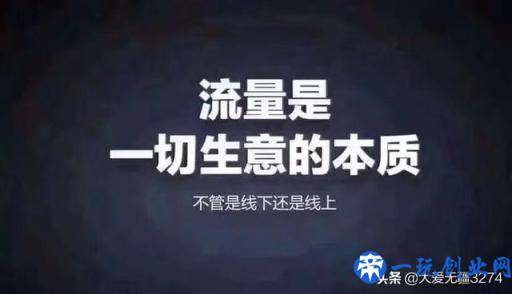 流量是
一切生意的本质

不管是线下还是线上

一玩创业网

头条 @大爱无疆3274